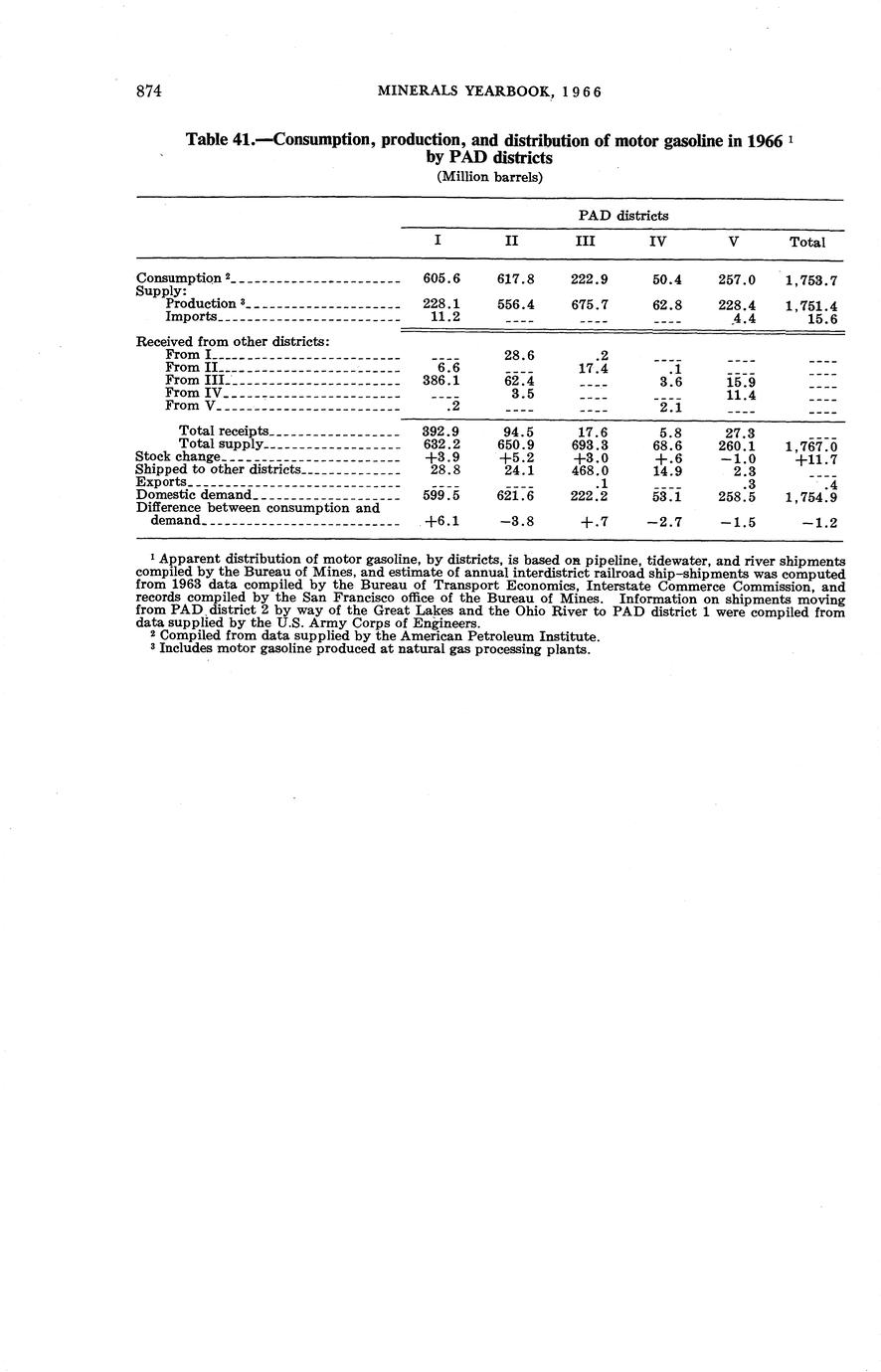 874 MINERALS YEARBOOK, 1966

Table 41.—Consumption, production, and distribution of motor gasoline in 1966 $^1$ by PAD districts
(Million barrels)

| | PAD districts | | | | | |
|---|---|---|---|---|---|---|
| | I | II | III | IV | V | Total |
| Consumption $^2$ | 605.6 | 617.8 | 222.9 | 50.4 | 257.0 | 1,753.7 |
| Supply: | | | | | | |
| Production $^3$ | 228.1 | 556.4 | 675.7 | 62.8 | 228.4 | 1,751.4 |
| Imports | 11.2 | ---- | ---- | ---- | 4.4 | 15.6 |
| Received from other districts: | | | | | | |
| From I | ---- | 28.6 | .2 | ---- | ---- | ---- |
| From II | 6.6 | ---- | 17.4 | .1 | ---- | ---- |
| From III | 386.1 | 62.4 | ---- | 3.6 | 15.9 | ---- |
| From IV | ---- | 3.5 | ---- | ---- | 11.4 | ---- |
| From V | .2 | ---- | ---- | 2.1 | ---- | ---- |
| Total receipts | 392.9 | 94.5 | 17.6 | 5.8 | 27.3 | ---- |
| Total supply | 632.2 | 650.9 | 693.3 | 68.6 | 260.1 | 1,767.0 |
| Stock change | +3.9 | +5.2 | +3.0 | +.6 | −1.0 | +11.7 |
| Shipped to other districts | 28.8 | 24.1 | 468.0 | 14.9 | 2.3 | ---- |
| Exports | ---- | ---- | .1 | ---- | .3 | .4 |
| Domestic demand | 599.5 | 621.6 | 222.2 | 53.1 | 258.5 | 1,754.9 |
| Difference between consumption and demand | +6.1 | −3.8 | +.7 | −2.7 | −1.5 | −1.2 |

$^1$ Apparent distribution of motor gasoline, by districts, is based on pipeline, tidewater, and river shipments compiled by the Bureau of Mines, and estimate of annual interdistrict railroad ship-shipments was computed from 1963 data compiled by the Bureau of Transport Economics, Interstate Commerce Commission, and records compiled by the San Francisco office of the Bureau of Mines. Information on shipments moving from PAD district 2 by way of the Great Lakes and the Ohio River to PAD district 1 were compiled from data supplied by the U.S. Army Corps of Engineers.
$^2$ Compiled from data supplied by the American Petroleum Institute.
$^3$ Includes motor gasoline produced at natural gas processing plants.